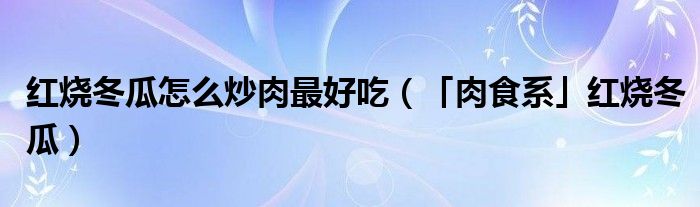 红烧冬瓜怎么炒肉最好吃（「肉食系」红烧冬瓜）